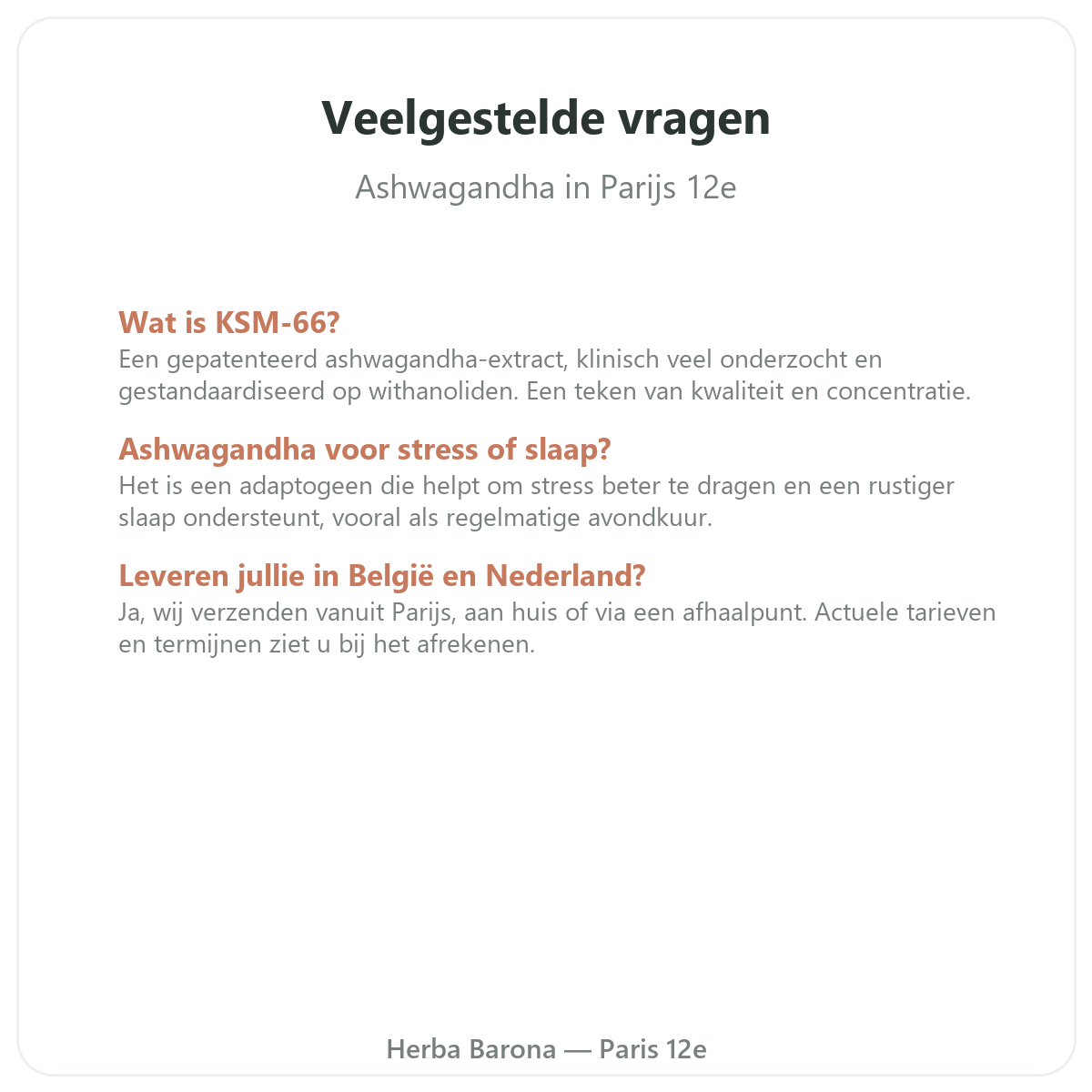 Veelgestelde vragen

Ashwagandha in Parijs 12e

Wat is KSM-66?
Een gepatenteerd ashwagandha-extract, klinisch veel onderzocht en gestandaardiseerd op withanoliden. Een teken van kwaliteit en concentratie.

Ashwagandha voor stress of slaap?
Het is een adaptogeen die helpt om stress beter te dragen en een rustiger slaap ondersteunt, vooral als regelmatige avondkuur.

Leveren jullie in België en Nederland?
Ja, wij verzenden vanuit Parijs, aan huis of via een afhaalpunt. Actuele tarieven en termijnen ziet u bij het afrekenen.

Herba Barona — Paris 12e